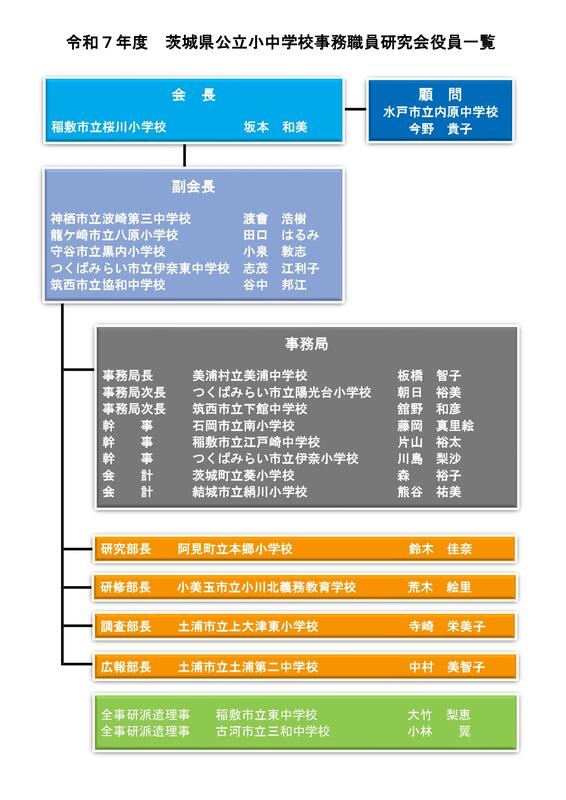 令和７年度　茨城県公立小中学校事務職員研究会役員一覧

会　長
稲敷市立桜川小学校　坂本　和美

顧　問
水戸市立内原中学校
今野　貴子

副会長
神栖市立波崎第三中学校　渡會　浩樹
龍ケ崎市立八原小学校　田口　はるみ
守谷市立黒内小学校　小泉　敦志
つくばみらい市立伊奈東中学校　志茂　江利子
筑西市立協和中学校　谷中　邦江

事務局
事務局長　美浦村立美浦中学校　板橋　智子
事務局次長　つくばみらい市立陽光台小学校　朝日　裕美
事務局次長　筑西市立下館中学校　舘野　和彦
幹　事　石岡市立南小学校　藤岡　真里絵
幹　事　稲敷市立江戸崎中学校　片山　裕太
幹　事　つくばみらい市立伊奈小学校　川島　梨沙
会　計　茨城町立葵小学校　森　裕子
会　計　結城市立絹川小学校　熊谷　祐美

研究部長　阿見町立本郷小学校　鈴木　佳奈

研修部長　小美玉市立小川北義務教育学校　荒木　絵里

調査部長　土浦市立上大津東小学校　寺崎　栄美子

広報部長　土浦市立土浦第二中学校　中村　美智子

全事研派遣理事　稲敷市立東中学校　大竹　梨恵
全事研派遣理事　古河市立三和中学校　小林　翼